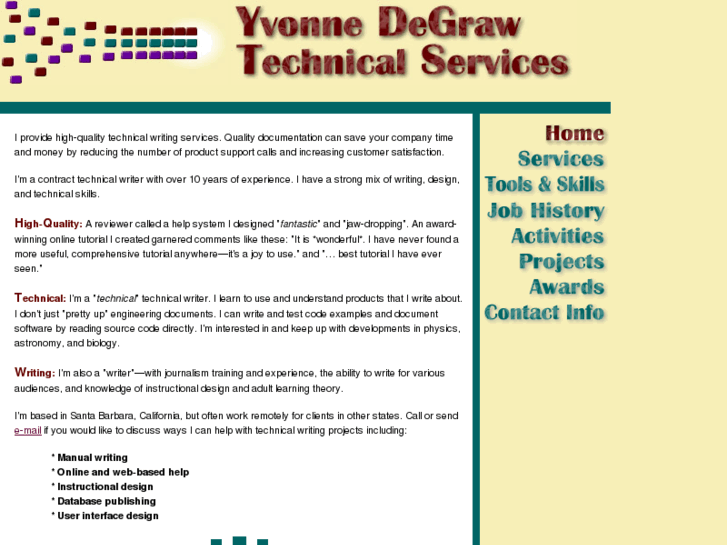 Yvonne DeGraw
Technical Services

I provide high-quality technical writing services. Quality documentation can save your company time and money by reducing the number of product support calls and increasing customer satisfaction.

I'm a contract technical writer with over 10 years of experience. I have a strong mix of writing, design, and technical skills.

High-Quality: A reviewer called a help system I designed "fantastic" and "jaw-dropping". An award-winning online tutorial I created garnered comments like these: "It is "wonderful". I have never found a more useful, comprehensive tutorial anywhere—it's a joy to use." and "... best tutorial I have ever seen."

Technical: I'm a "technical" technical writer. I learn to use and understand products that I write about. I don't just "pretty up" engineering documents. I can write and test code examples and document software by reading source code directly. I'm interested in and keep up with developments in physics, astronomy, and biology.

Writing: I'm also a "writer"—with journalism training and experience, the ability to write for various audiences, and knowledge of instructional design and adult learning theory.

I'm based in Santa Barbara, California, but often work remotely for clients in other states. Call or send e-mail if you would like to discuss ways I can help with technical writing projects including:

* Manual writing
* Online and web-based help
* Instructional design
* Database publishing
* User interface design

Home
Services
Tools & Skills
Job History
Activities
Projects
Awards
Contact Info